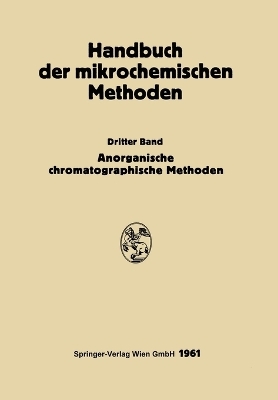 Handbuch der mikrochemischen Methoden

Dritter Band

Anorganische chromatographische Methoden

Springer-Verlag Wien GmbH 1961